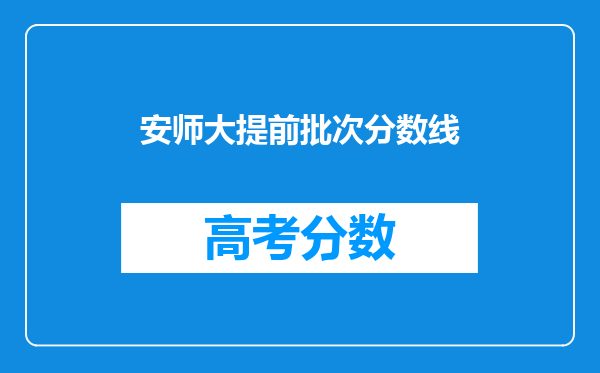 安师大提前批次分数线

高考分数